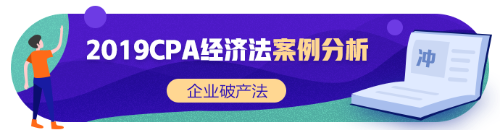 2019CPA经济法案例分析

企业破产法

冲